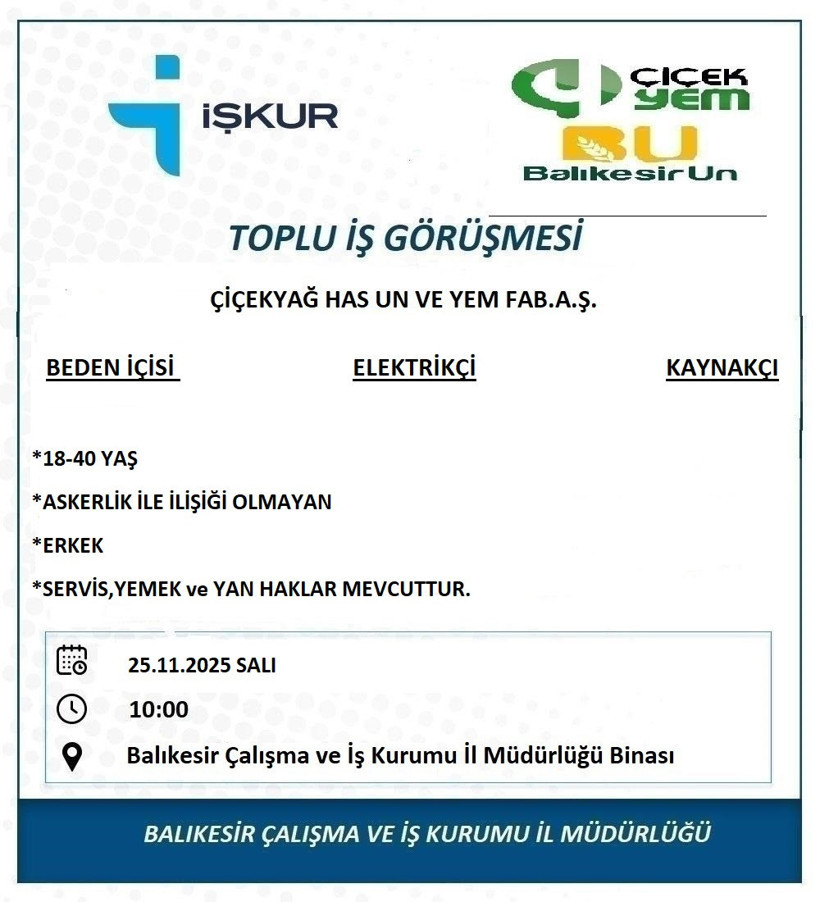 İŞKUR

ÇİÇEK YEM

BU
Balıkesir Un

TOPLU İŞ GÖRÜŞMESİ

ÇİÇEKYAĞ HAS UN VE YEM FAB.A.Ş.

BEDEN İÇİSİ

ELEKTRİKÇİ

KAYNAKÇI

*18-40 YAŞ

*ASKERLİK İLE İLİŞİĞİ OLMAYAN

*ERKEK

*SERVİS,YEMEK ve YAN HAKLAR MEVCUTTUR.

25.11.2025 SALI

10:00

Balıkesir Çalışma ve İş Kurumu İl Müdürlüğü Binası

BALIKESİR ÇALIŞMA VE İŞ KURUMU İL MÜDÜRLÜĞÜ